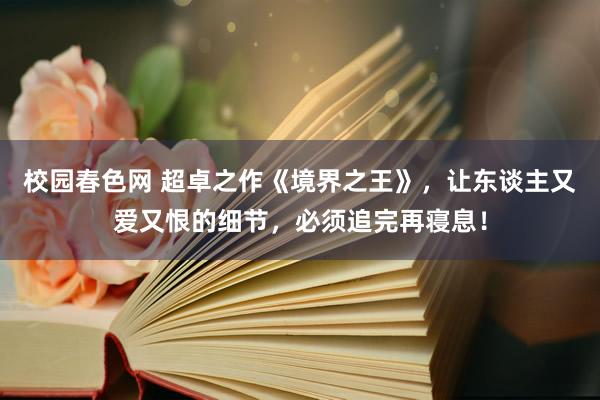 校园春色网 超卓之作《境界之王》，让东谈主又爱又恨的细节，必须追完再寝息！